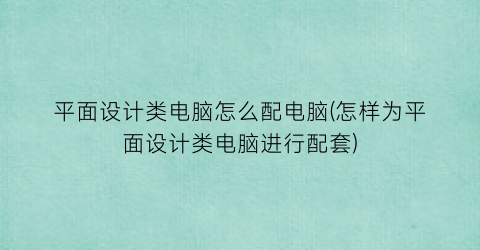 平面设计类电脑怎么配电脑(怎样为平面设计类电脑进行配套)